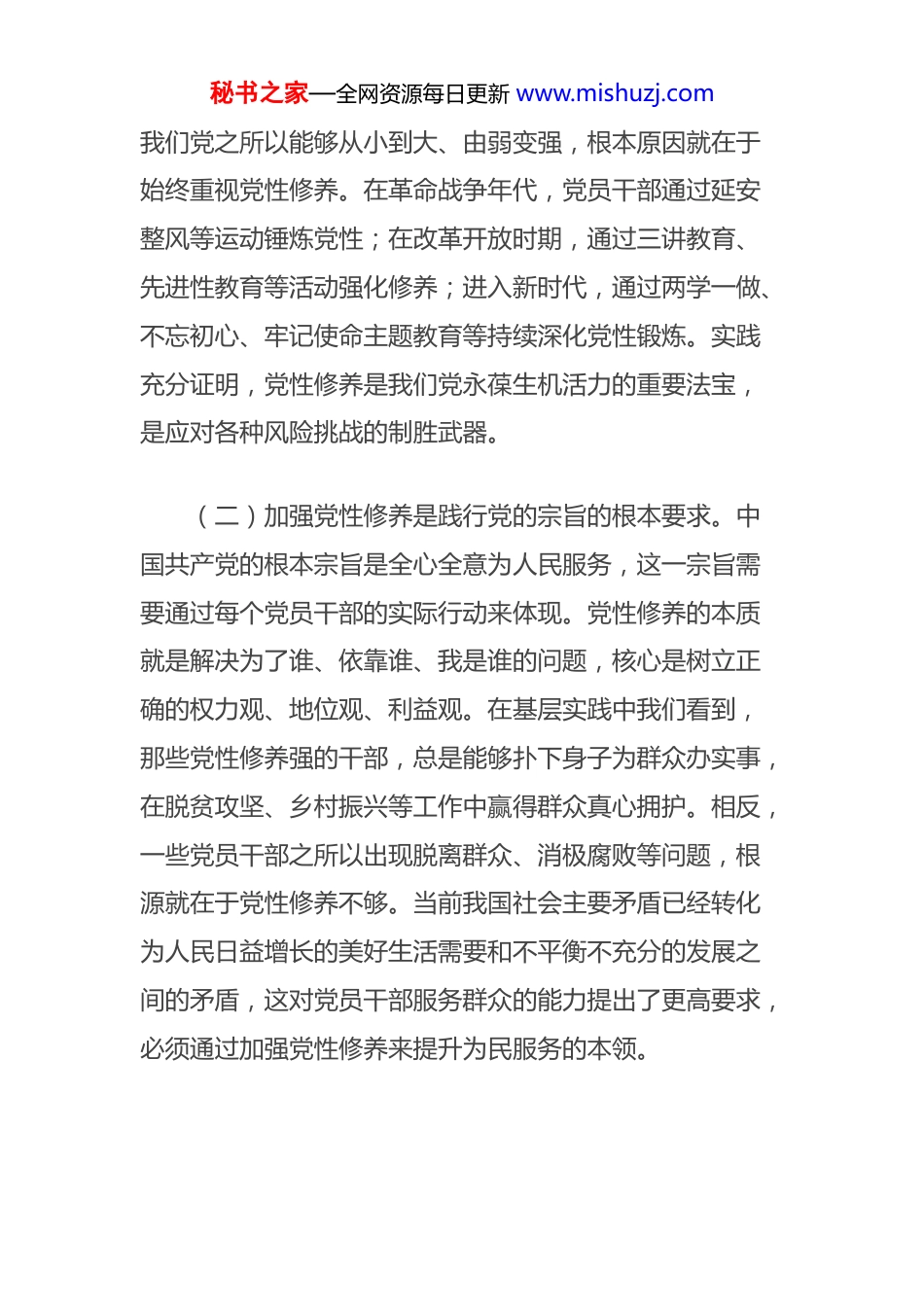 秘书之家—全网资源每日更新 www.mishuzj.com

我们党之所以能够从小到大、由弱变强，根本原因就在于始终重视党性修养。在革命战争年代，党员干部通过延安整风等运动锤炼党性；在改革开放时期，通过三讲教育、先进性教育等活动强化修养；进入新时代，通过两学一做、不忘初心、牢记使命主题教育等持续深化党性锻炼。实践充分证明，党性修养是我们党永葆生机活力的重要法宝，是应对各种风险挑战的制胜武器。

（二）加强党性修养是践行党的宗旨的根本要求。中国共产党的根本宗旨是全心全意为人民服务，这一宗旨需要通过每个党员干部的实际行动来体现。党性修养的本质就是解决为了谁、依靠谁、我是谁的问题，核心是树立正确的权力观、地位观、利益观。在基层实践中我们看到，那些党性修养强的干部，总是能够扑下身子为群众办实事，在脱贫攻坚、乡村振兴等工作中赢得群众真心拥护。相反，一些党员干部之所以出现脱离群众、消极腐败等问题，根源就在于党性修养不够。当前我国社会主要矛盾已经转化为人民日益增长的美好生活需要和不平衡不充分的发展之间的矛盾，这对党员干部服务群众的能力提出了更高要求，必须通过加强党性修养来提升为民服务的本领。